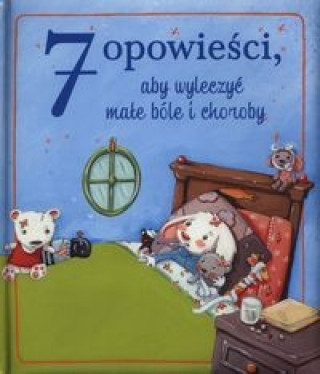 7 opowieści,
aby wyleczyć
małe bóle i choroby